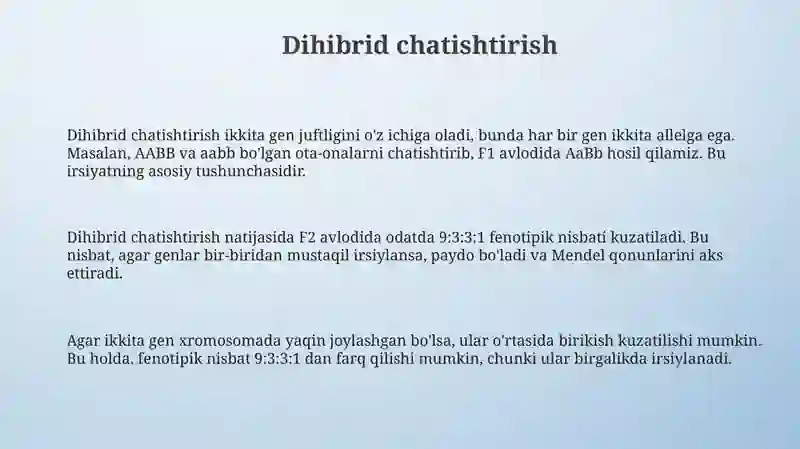 Dihibrid chatishtirish

Dihibrid chatishtirish ikkita gen juftligini o'z ichiga oladi, bunda har bir gen ikkita allelga ega. Masalan, AABB va aabb bo'lgan ota-onalarni chatishtirib, F1 avlodida AaBb hosil qilamiz. Bu irsiyatning asosiy tushunchasidir.

Dihibrid chatishtirish natijasida F2 avlodida odatda 9:3:3:1 fenotipik nisbati kuzatiladi. Bu nisbat, agar genlar bir-biridan mustaqil irsiylansa, paydo bo'ladi va Mendel qonunlarini aks ettiradi.

Agar ikkita gen xromosomada yaqin joylashgan bo'lsa, ular o'rtasida birikish kuzatilishi mumkin. Bu holda, fenotipik nisbat 9:3:3:1 dan farq qilishi mumkin, chunki ular birgalikda irsiylanadi.